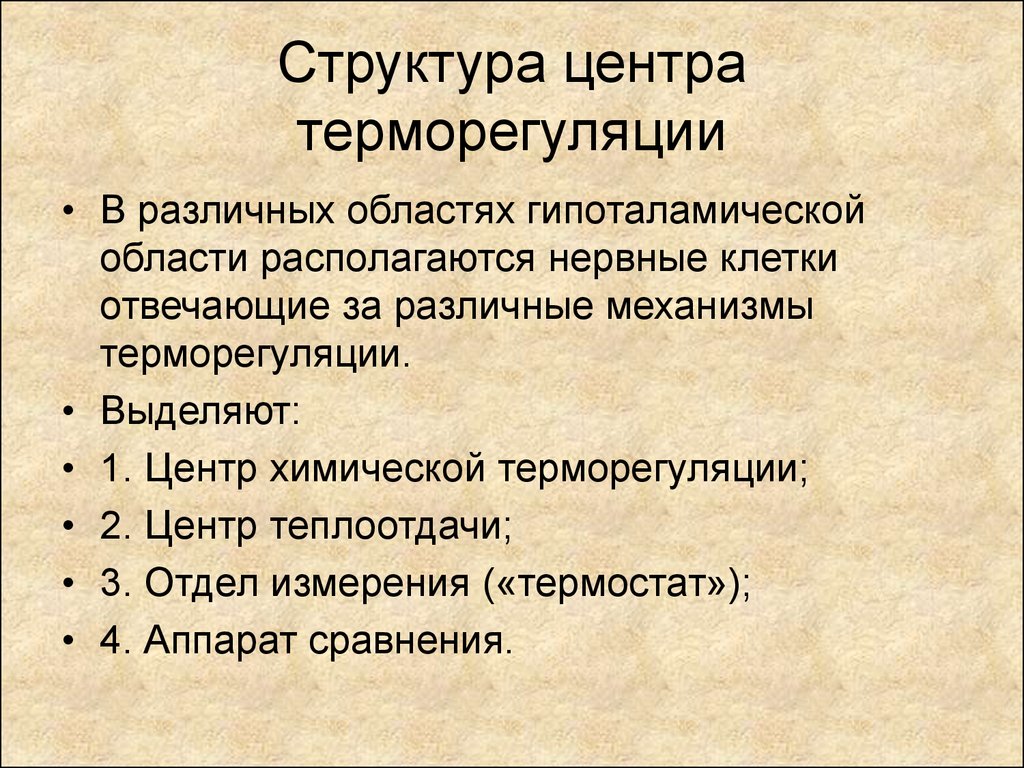 Структура центра терморегуляции

• В различных областях гипоталамической области располагаются нервные клетки отвечающие за различные механизмы терморегуляции.

• Выделяют:

• 1. Центр химической терморегуляции;

• 2. Центр теплоотдачи;

• 3. Отдел измерения («термостат»);

• 4. Аппарат сравнения.